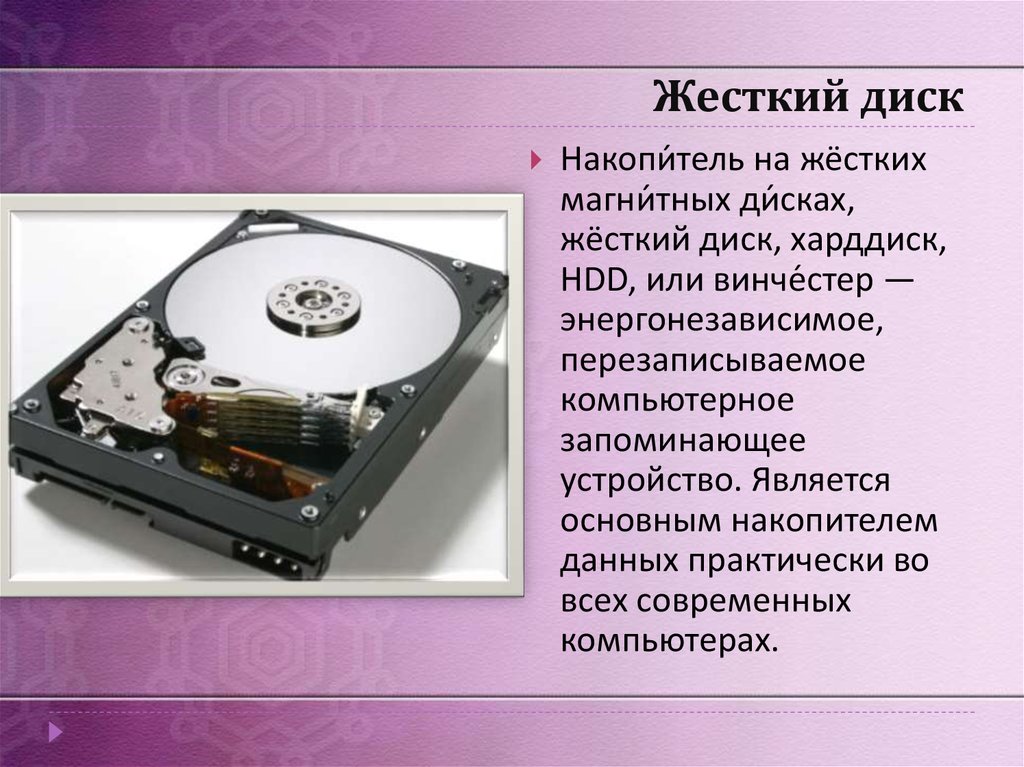 Жесткий диск

Накопи́тель на жёстких магни́тных ди́сках, жёсткий диск, харддиск, HDD, или винче́стер — энергонезависимое, перезаписываемое компьютерное запоминающее устройство. Является основным накопителем данных практически во всех современных компьютерах.